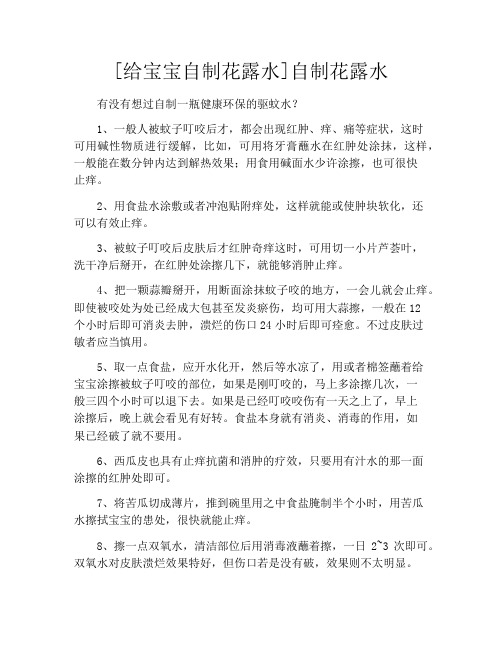 [给宝宝自制花露水]自制花露水

有没有想过自制一瓶健康环保的驱蚊水？

1、一般人被蚊子叮咬后才，都会出现红肿、痒、痛等症状，这时可用碱性物质进行缓解，比如，可用将牙膏蘸水在红肿处涂抹，这样，一般能在数分钟内达到解热效果；用食用碱面水少许涂擦，也可很快止痒。

2、用食盐水涂敷或者冲泡贴附痒处，这样就能或使肿块软化，还可以有效止痒。

3、被蚊子叮咬后皮肤后才红肿奇痒这时，可用切一小片芦荟叶，洗干净后掰开，在红肿处涂擦几下，就能够消肿止痒。

4、把一颗蒜瓣掰开，用断面涂抹蚊子咬的地方，一会儿就会止痒。即使被咬处为处已经成大包甚至发炎瘀伤，均可用大蒜擦，一般在12个小时后即可消炎去肿，溃烂的伤口24小时后即可痊愈。不过皮肤过敏者应当慎用。

5、取一点食盐，应开水化开，然后等水凉了，用或者棉签蘸着给宝宝涂擦被蚊子叮咬的部位，如果是刚叮咬的，马上多涂擦几次，一般三四个小时可以退下去。如果是已经叮咬咬伤有一天之上了，早上涂擦后，晚上就会看见有好转。食盐本身就有消炎、消毒的作用，如果已经破了就不要用。

6、西瓜皮也具有止痒抗菌和消肿的疗效，只要用有汁水的那一面涂擦的红肿处即可。

7、将苦瓜切成薄片，推到碗里用之中食盐腌制半个小时，用苦瓜水擦拭宝宝的患处，很快就能止痒。

8、擦一点双氧水，清洁部位后用消毒液蘸着擦，一日2~3次即可。双氧水对皮肤溃烂效果特好，但伤口若是没有破，效果则不太明显。